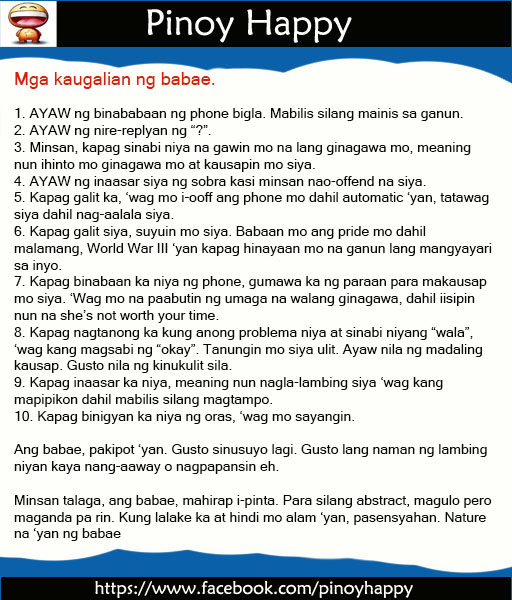 Pinoy Happy

Mga kaugalian ng babae.

1. AYAW ng binababaan ng phone bigla. Mabilis silang mainis sa ganun.
2. AYAW ng nire-replyan ng "?".
3. Minsan, kapag sinabi niya na gawin mo na lang ginagawa mo, meaning nun ihinto mo ginagawa mo at kausapin mo siya.
4. AYAW ng inaasar siya ng sobra kasi minsan nao-offend na siya.
5. Kapag galit ka, 'wag mo i-ooff ang phone mo dahil automatic 'yan, tatawag siya dahil nag-aalala siya.
6. Kapag galit siya, suyuin mo siya. Babaan mo ang pride mo dahil malamang, World War III 'yan kapag hinayaan mo na ganun lang mangyayari sa inyo.
7. Kapag binabaan ka niya ng phone, gumawa ka ng paraan para makausap mo siya. 'Wag mo na paabutin ng umaga na walang ginagawa, dahil iisipin nun na she's not worth your time.
8. Kapag nagtanong ka kung anong problema niya at sinabi niyang "wala", 'wag kang magsabi ng "okay". Tanungin mo siya ulit. Ayaw nila ng madaling kausap. Gusto nila ng kinukulit sila.
9. Kapag inaasar ka niya, meaning nun nagla-lambing siya 'wag kang mapipikon dahil mabilis silang magtampo.
10. Kapag binigyan ka niya ng oras, 'wag mo sayangin.

Ang babae, pakipot 'yan. Gusto sinusuyo lagi. Gusto lang naman ng lambing niyan kaya nang-aaway o nagpapansin eh.

Minsan talaga, ang babae, mahirap i-pinta. Para silang abstract, magulo pero maganda pa rin. Kung lalake ka at hindi mo alam 'yan, pasensyahan. Nature na 'yan ng babae

https://www.facebook.com/pinoyhappy